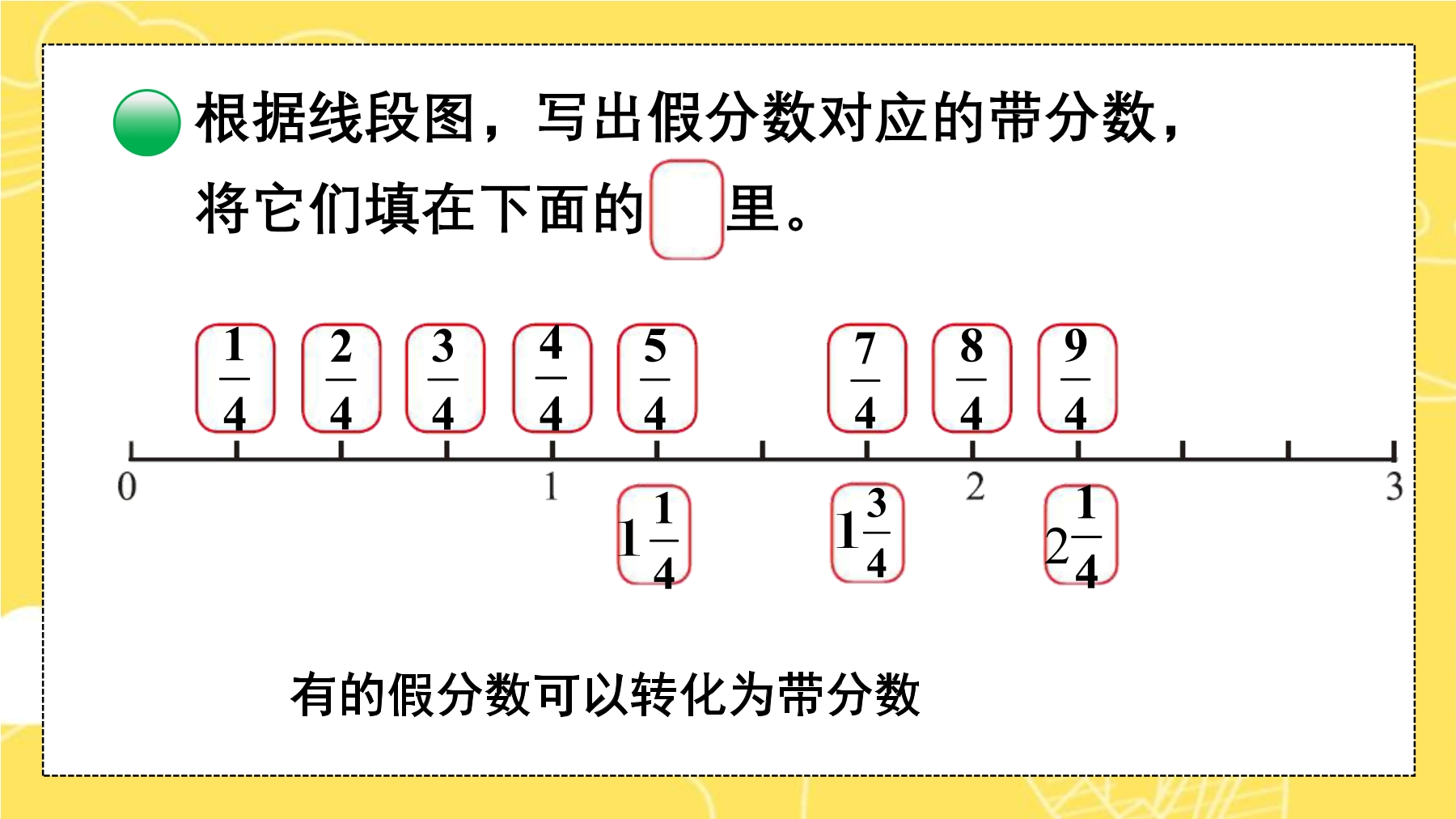 根据线段图，写出假分数对应的带分数，将它们填在下面的 里。

$\frac{1}{4}$ $\frac{2}{4}$ $\frac{3}{4}$ $\frac{4}{4}$ $\frac{5}{4}$ $\frac{7}{4}$ $\frac{8}{4}$ $\frac{9}{4}$

0 1 2 3

$1\frac{1}{4}$ $1\frac{3}{4}$ $2\frac{1}{4}$

有的假分数可以转化为带分数